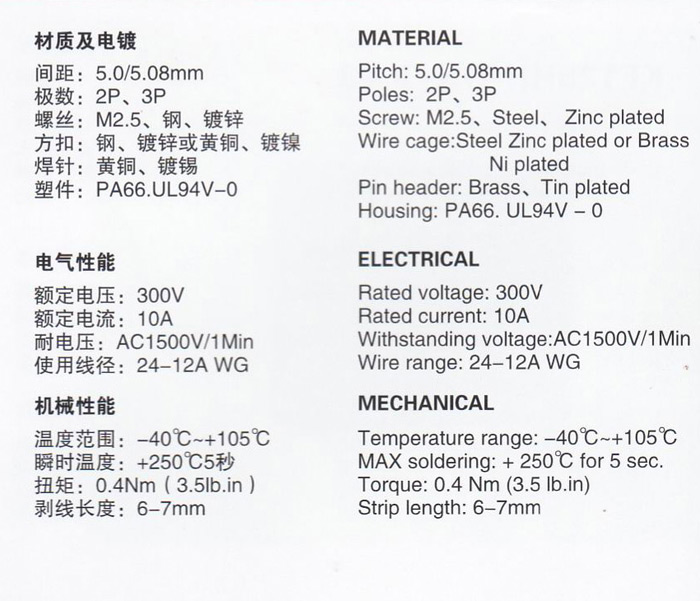 材质及电镀
间距：5.0/5.08mm
极数：2P、3P
螺丝：M2.5、钢、镀锌
方扣：钢、镀锌或黄铜、镀镍
焊针：黄铜、镀锡
塑件：PA66.UL94V-0

电气性能
额定电压：300V
额定电流：10A
耐电压：AC1500V/1Min
使用线径：24-12A WG

机械性能
温度范围：-40℃~+105℃
瞬时温度：+250℃5秒
扭矩：0.4Nm（3.5lb.in）
剥线长度：6-7mm

MATERIAL
Pitch: 5.0/5.08mm
Poles: 2P、3P
Screw: M2.5、Steel、 Zinc plated
Wire cage:Steel Zinc plated or Brass Ni plated
Pin header: Brass、Tin plated
Housing: PA66. UL94V - 0

ELECTRICAL
Rated voltage: 300V
Rated current: 10A
Withstanding voltage:AC1500V/1Min
Wire range: 24-12A WG

MECHANICAL
Temperature range: -40℃~+105℃
MAX soldering: + 250℃ for 5 sec.
Torque: 0.4 Nm (3.5 lb.in)
Strip length: 6-7mm